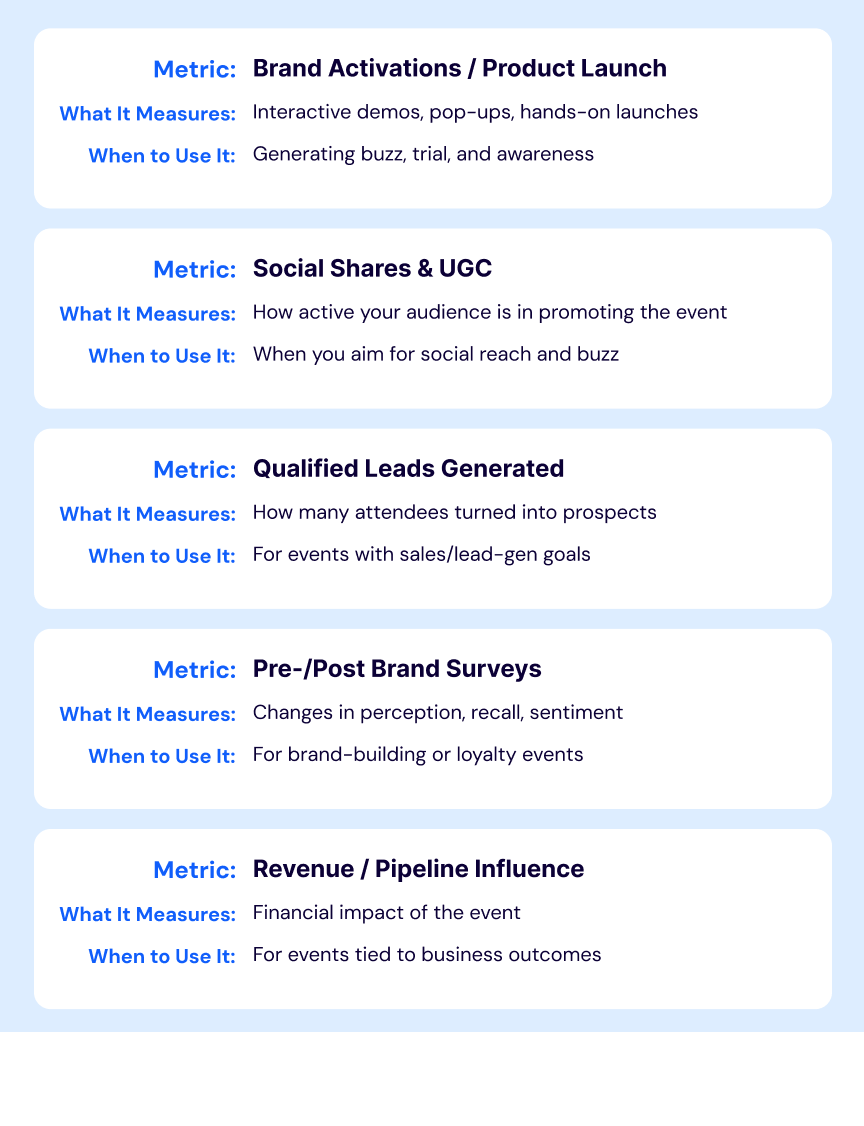 Metric: Brand Activations / Product Launch
What It Measures: Interactive demos, pop-ups, hands-on launches
When to Use It: Generating buzz, trial, and awareness

Metric: Social Shares & UGC
What It Measures: How active your audience is in promoting the event
When to Use It: When you aim for social reach and buzz

Metric: Qualified Leads Generated
What It Measures: How many attendees turned into prospects
When to Use It: For events with sales/lead-gen goals

Metric: Pre-/Post Brand Surveys
What It Measures: Changes in perception, recall, sentiment
When to Use It: For brand-building or loyalty events

Metric: Revenue / Pipeline Influence
What It Measures: Financial impact of the event
When to Use It: For events tied to business outcomes